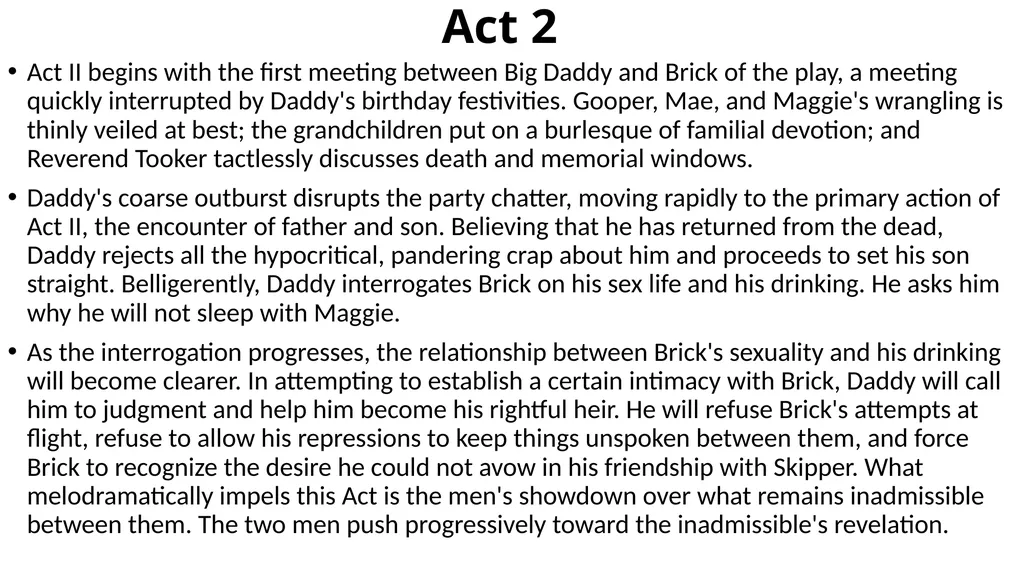 Act 2

• Act II begins with the first meeting between Big Daddy and Brick of the play, a meeting quickly interrupted by Daddy's birthday festivities. Gooper, Mae, and Maggie's wrangling is thinly veiled at best; the grandchildren put on a burlesque of familial devotion; and Reverend Tooker tactlessly discusses death and memorial windows.

• Daddy's coarse outburst disrupts the party chatter, moving rapidly to the primary action of Act II, the encounter of father and son. Believing that he has returned from the dead, Daddy rejects all the hypocritical, pandering crap about him and proceeds to set his son straight. Belligerently, Daddy interrogates Brick on his sex life and his drinking. He asks him why he will not sleep with Maggie.

• As the interrogation progresses, the relationship between Brick's sexuality and his drinking will become clearer. In attempting to establish a certain intimacy with Brick, Daddy will call him to judgment and help him become his rightful heir. He will refuse Brick's attempts at flight, refuse to allow his repressions to keep things unspoken between them, and force Brick to recognize the desire he could not avow in his friendship with Skipper. What melodramatically impels this Act is the men's showdown over what remains inadmissible between them. The two men push progressively toward the inadmissible's revelation.